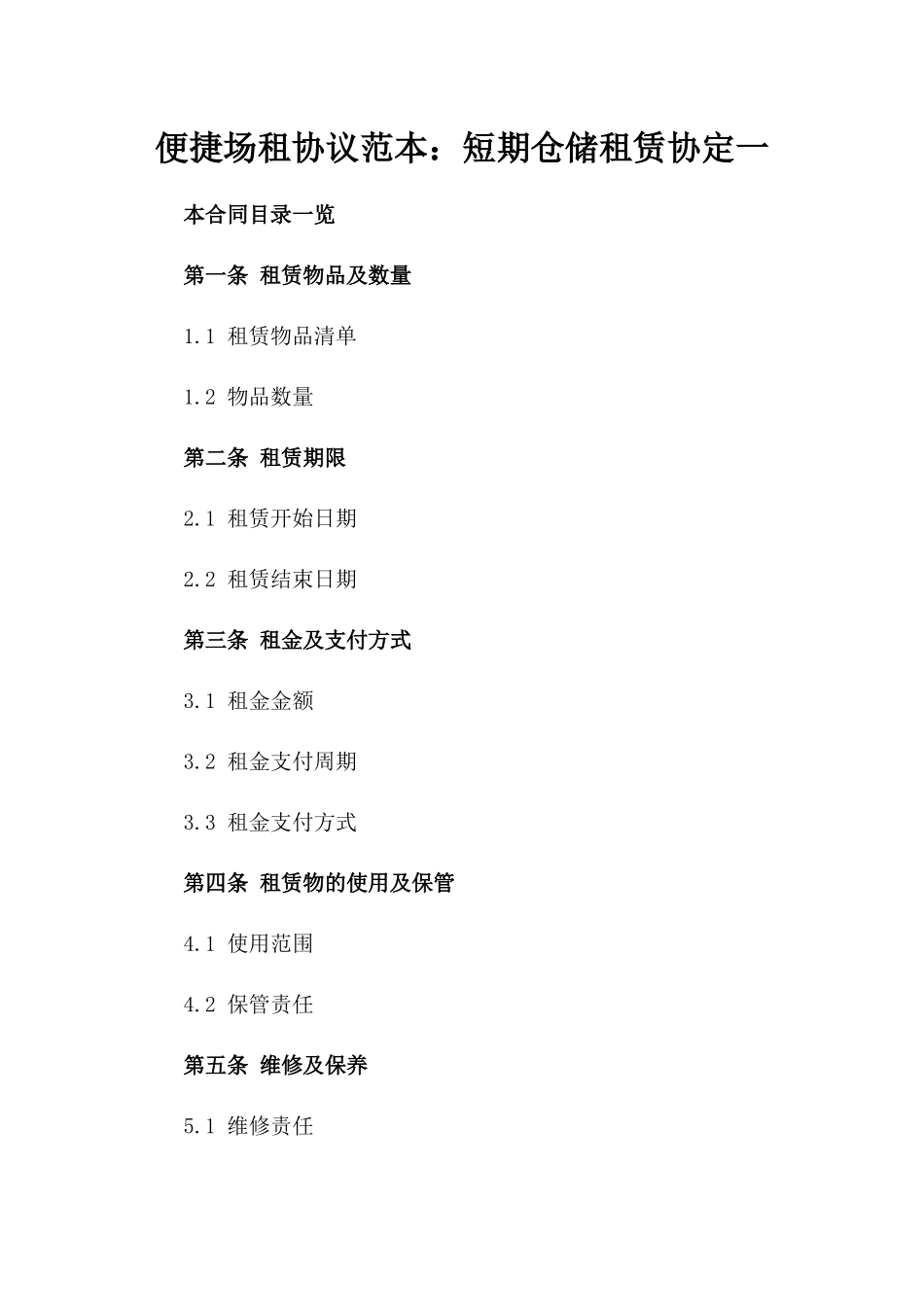 便捷场租协议范本：短期仓储租赁协定一

本合同目录一览

第一条 租赁物品及数量

1.1 租赁物品清单

1.2 物品数量

第二条 租赁期限

2.1 租赁开始日期

2.2 租赁结束日期

第三条 租金及支付方式

3.1 租金金额

3.2 租金支付周期

3.3 租金支付方式

第四条 租赁物的使用及保管

4.1 使用范围

4.2 保管责任

第五条 维修及保养

5.1 维修责任